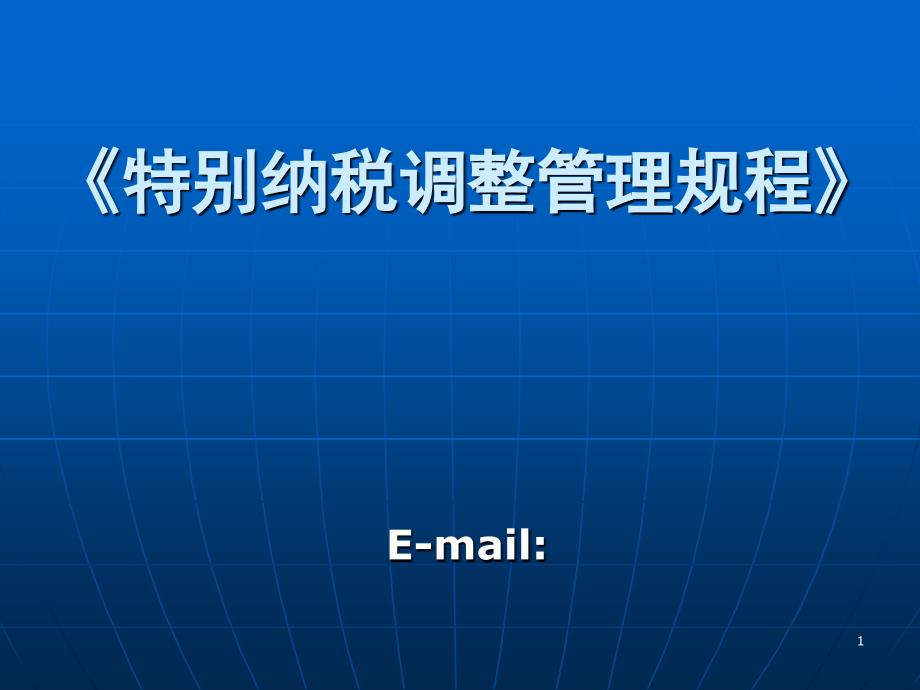 《特别纳税调整管理规程》

E-mail:

1